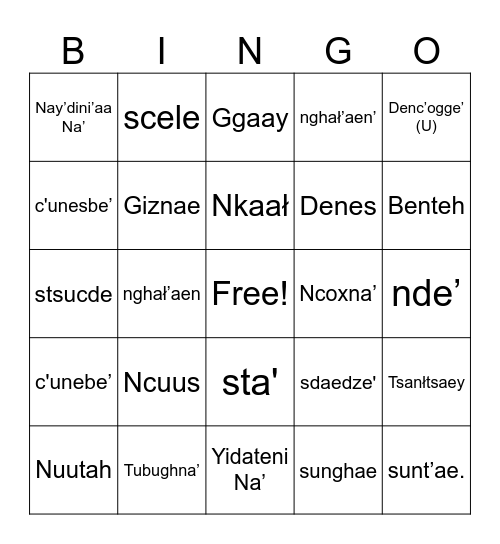 | B | I | N | G | O |
|---|---|---|---|---|
| Nay’dini’aa Na’ | scele | Ggaay | nghał’aen’ | Denc’ogge’ (U) |
| c'unesbe’ | Giznae | Nkaał | Denes | Benteh |
| stsucde | nghał’aen | Free! | Ncoxna’ | nde’ |
| c'unebe’ | Ncuus | sta' | sdaedze' | Tsanłtsaey |
| Nuutah | Tubughna’ | Yidateni Na’ | sunghae | sunt’ae. |